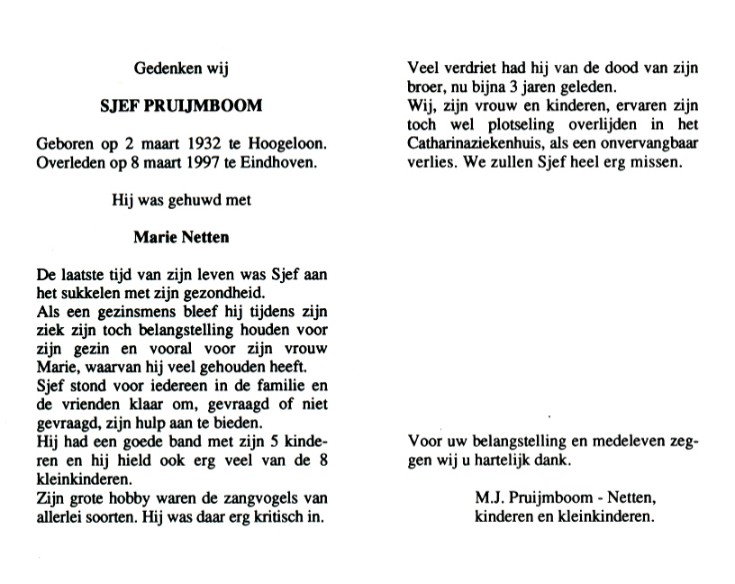 Gedenken wij

SJEF PRUIJMBOOM

Geboren op 2 maart 1932 te Hoogeloon.
Overleden op 8 maart 1997 te Eindhoven.

Hij was gehuwd met

Marie Netten

De laatste tijd van zijn leven was Sjef aan het sukkelen met zijn gezondheid.
Als een gezinsmens bleef hij tijdens zijn ziek zijn toch belangstelling houden voor zijn gezin en vooral voor zijn vrouw Marie, waarvan hij veel gehouden heeft.
Sjef stond voor iedereen in de familie en de vrienden klaar om, gevraagd of niet gevraagd, zijn hulp aan te bieden.
Hij had een goede band met zijn 5 kinderen en hij hield ook erg veel van de 8 kleinkinderen.
Zijn grote hobby waren de zangvogels van allerlei soorten. Hij was daar erg kritisch in.

Veel verdriet had hij van de dood van zijn broer, nu bijna 3 jaren geleden.
Wij, zijn vrouw en kinderen, ervaren zijn toch wel plotseling overlijden in het Catharinaziekenhuis, als een onvervangbaar verlies. We zullen Sjef heel erg missen.

Voor uw belangstelling en medeleven zeggen wij u hartelijk dank.

M.J. Pruijmboom - Netten,
kinderen en kleinkinderen.